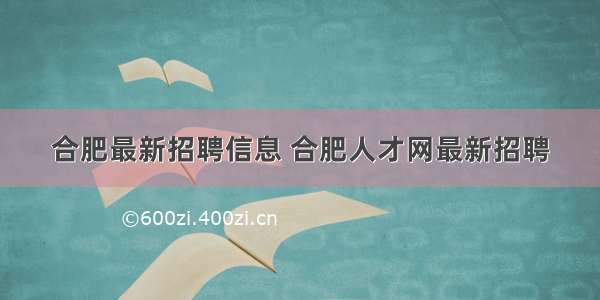 合肥最新招聘信息 合肥人才网最新招聘

©600zi.400zi.cn